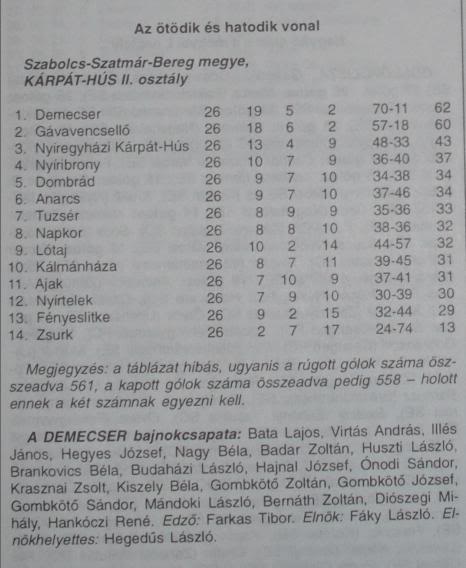 Az ötödik és hatodik vonal

Szabolcs-Szatmár-Bereg megye, KÁRPÁT-HÚS II. osztály

| | | | | | | | |
|---|---|---|---|---|---|---|---|
| 1. | Demecser | 26 | 19 | 5 | 2 | 70-11 | 62 |
| 2. | Gávavencsellő | 26 | 18 | 6 | 2 | 57-18 | 60 |
| 3. | Nyíregyházi Kárpát-Hús | 26 | 13 | 4 | 9 | 48-33 | 43 |
| 4. | Nyíribrony | 26 | 10 | 7 | 9 | 36-40 | 37 |
| 5. | Dombrád | 26 | 9 | 7 | 10 | 34-38 | 34 |
| 6. | Anarcs | 26 | 9 | 7 | 10 | 37-46 | 34 |
| 7. | Tuzsér | 26 | 8 | 9 | 9 | 35-36 | 33 |
| 8. | Napkor | 26 | 8 | 8 | 10 | 38-36 | 32 |
| 9. | Lótaj | 26 | 10 | 2 | 14 | 44-57 | 32 |
| 10. | Kálmánháza | 26 | 8 | 7 | 11 | 39-45 | 31 |
| 11. | Ajak | 26 | 7 | 10 | 9 | 37-41 | 31 |
| 12. | Nyírtelek | 26 | 7 | 9 | 10 | 30-39 | 30 |
| 13. | Fényeslitke | 26 | 9 | 2 | 15 | 32-44 | 29 |
| 14. | Zsurk | 26 | 2 | 7 | 17 | 24-74 | 13 |

Megjegyzés: a táblázat hibás, ugyanis a rúgott gólok száma összeadva 561, a kapott gólok száma összeadva pedig 558 – holott ennek a két számnak egyezni kell.

A DEMECSER bajnokcsapata: Bata Lajos, Virtás András, Illés János, Hegyes József, Nagy Béla, Badar Zoltán, Huszti László, Brankovics Béla, Budaházi László, Hajnal József, Ónodi Sándor, Krasznai Zsolt, Kiszely Béla, Gombkötő Zoltán, Gombkötő József, Gombkötő Sándor, Mándoki László, Bernáth Zoltán, Diószegi Mihály, Hankóczi René. Edző: Farkas Tibor. Elnök: Fáky László. Elnökhelyettes: Hegedűs László.